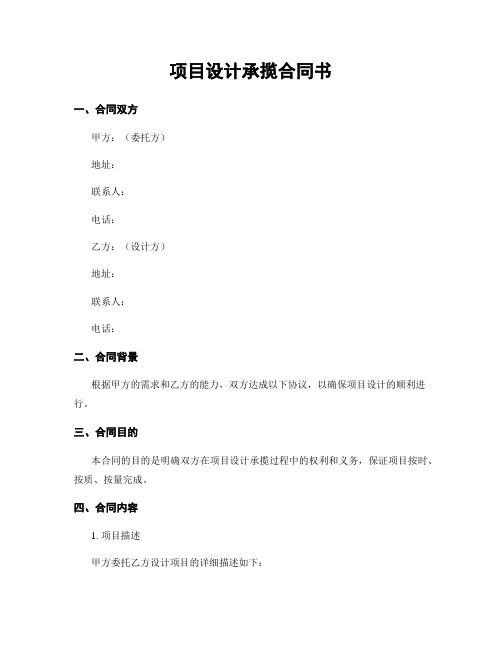 项目设计承揽合同书

一、合同双方

甲方：（委托方）

地址：

联系人：

电话：

乙方：（设计方）

地址：

联系人：

电话：

二、合同背景

根据甲方的需求和乙方的能力，双方达成以下协议，以确保项目设计的顺利进行。

三、合同目的

本合同的目的是明确双方在项目设计承揽过程中的权利和义务，保证项目按时、按质、按量完成。

四、合同内容

1. 项目描述

甲方委托乙方设计项目的详细描述如下：